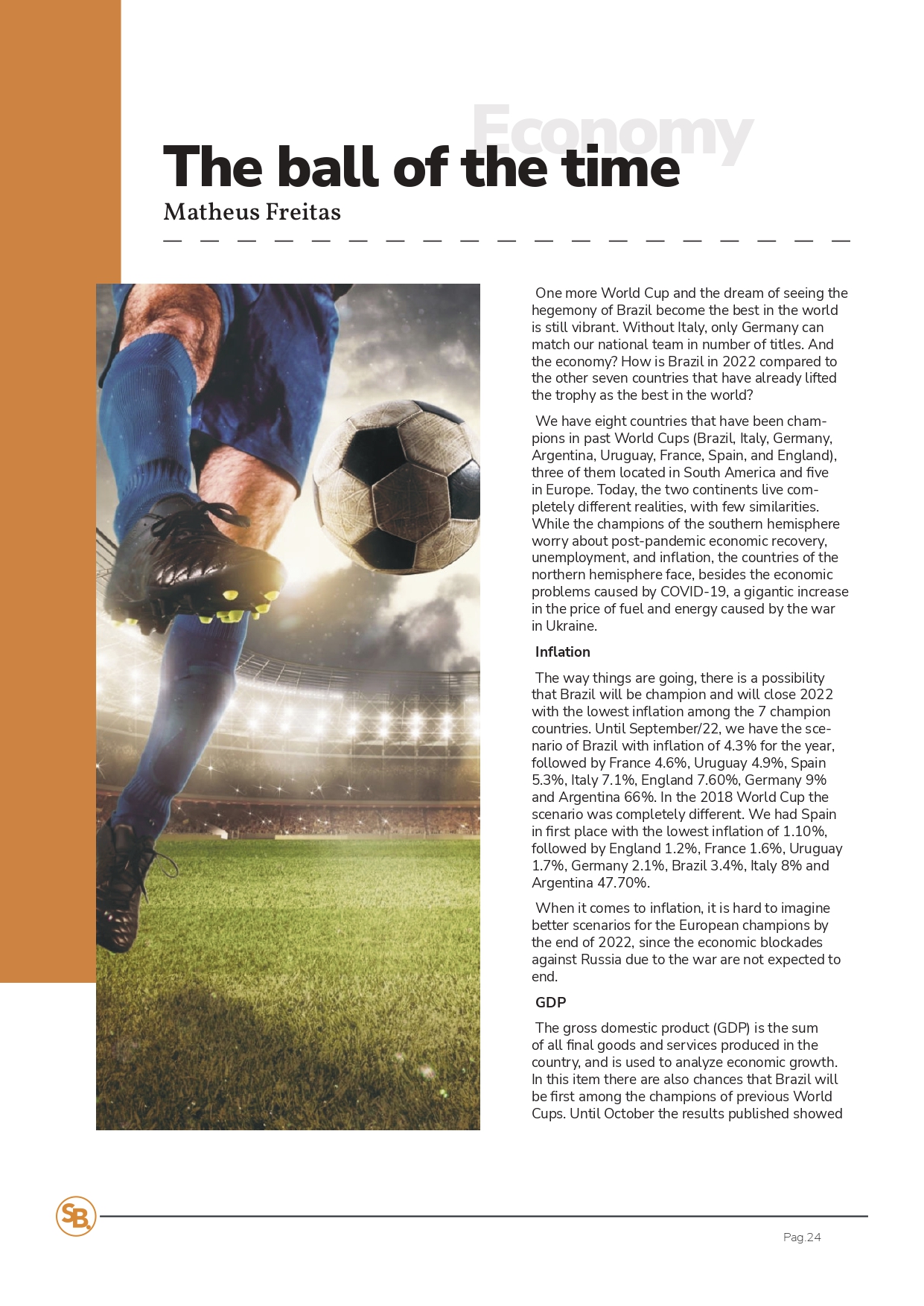 Economy

The ball of the time

Matheus Freitas

One more World Cup and the dream of seeing the hegemony of Brazil become the best in the world is still vibrant. Without Italy, only Germany can match our national team in number of titles. And the economy? How is Brazil in 2022 compared to the other seven countries that have already lifted the trophy as the best in the world?

We have eight countries that have been champions in past World Cups (Brazil, Italy, Germany, Argentina, Uruguay, France, Spain, and England), three of them located in South America and five in Europe. Today, the two continents live completely different realities, with few similarities. While the champions of the southern hemisphere worry about post-pandemic economic recovery, unemployment, and inflation, the countries of the northern hemisphere face, besides the economic problems caused by COVID-19, a gigantic increase in the price of fuel and energy caused by the war in Ukraine.

Inflation

The way things are going, there is a possibility that Brazil will be champion and will close 2022 with the lowest inflation among the 7 champion countries. Until September/22, we have the scenario of Brazil with inflation of 4.3% for the year, followed by France 4.6%, Uruguay 4.9%, Spain 5.3%, Italy 7.1%, England 7.60%, Germany 9% and Argentina 66%. In the 2018 World Cup the scenario was completely different. We had Spain in first place with the lowest inflation of 1.10%, followed by England 1.2%, France 1.6%, Uruguay 1.7%, Germany 2.1%, Brazil 3.4%, Italy 8% and Argentina 47.70%.

When it comes to inflation, it is hard to imagine better scenarios for the European champions by the end of 2022, since the economic blockades against Russia due to the war are not expected to end.

GDP

The gross domestic product (GDP) is the sum of all final goods and services produced in the country, and is used to analyze economic growth. In this item there are also chances that Brazil will be first among the champions of previous World Cups. Until October the results published showed

SB

Pag.24